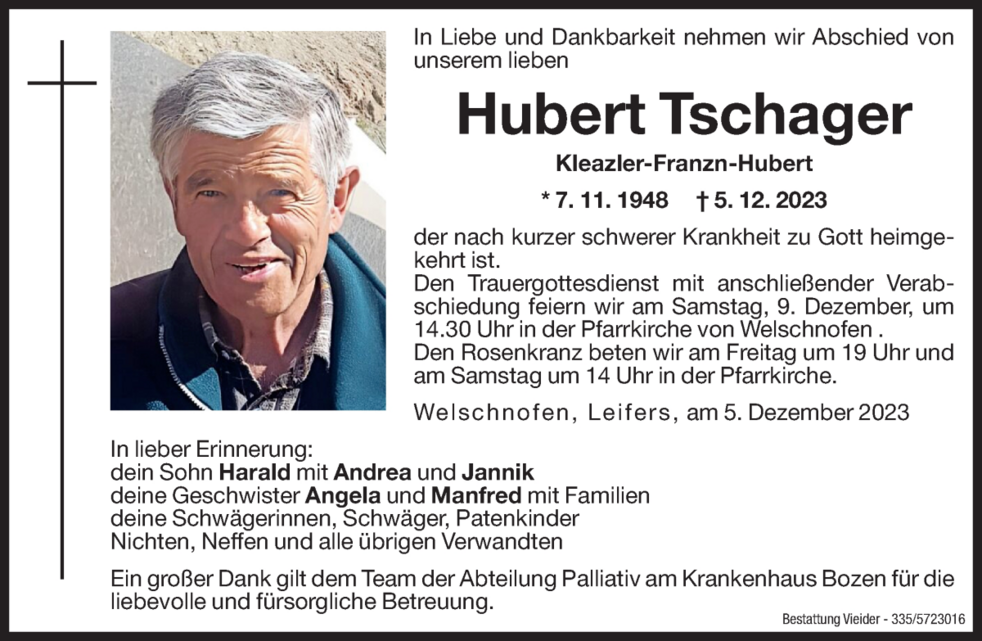 In Liebe und Dankbarkeit nehmen wir Abschied von unserem lieben

Hubert Tschager

Kleazler-Franzn-Hubert

* 7. 11. 1948 † 5. 12. 2023

der nach kurzer schwerer Krankheit zu Gott heimgekehrt ist.
Den Trauergottesdienst mit anschließender Verabschiedung feiern wir am Samstag, 9. Dezember, um 14.30 Uhr in der Pfarrkirche von Welschnofen .
Den Rosenkranz beten wir am Freitag um 19 Uhr und am Samstag um 14 Uhr in der Pfarrkirche.

Welschnofen, Leifers, am 5. Dezember 2023

In lieber Erinnerung:
dein Sohn Harald mit Andrea und Jannik
deine Geschwister Angela und Manfred mit Familien
deine Schwägerinnen, Schwäger, Patenkinder
Nichten, Neffen und alle übrigen Verwandten

Ein großer Dank gilt dem Team der Abteilung Palliativ am Krankenhaus Bozen für die liebevolle und fürsorgliche Betreuung.

Bestattung Vieider - 335/5723016